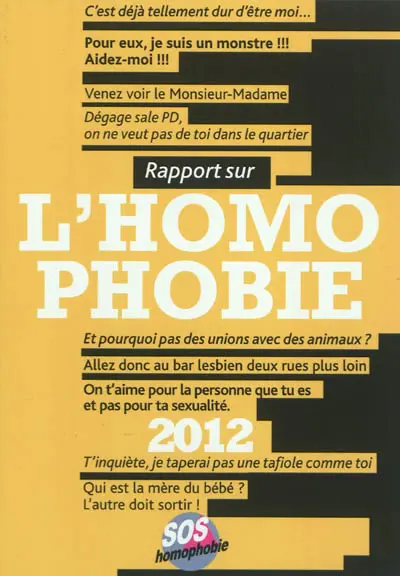 C'est déjà tellement dur d'être moi...

Pour eux, je suis un monstre !!!
Aidez-moi !!!

Venez voir le Monsieur-Madame

Dégage sale PD,
on ne veut pas de toi dans le quartier

Rapport sur

L'HOMO
PHOBIE

Et pourquoi pas des unions avec des animaux ?

Allez donc au bar lesbien deux rues plus loin

On t'aime pour la personne que tu es
et pas pour ta sexualité.

2012

T'inquiète, je taperai pas une tafiole comme toi

Qui est la mère du bébé ?
L'autre doit sortir !

SOS
homophobie